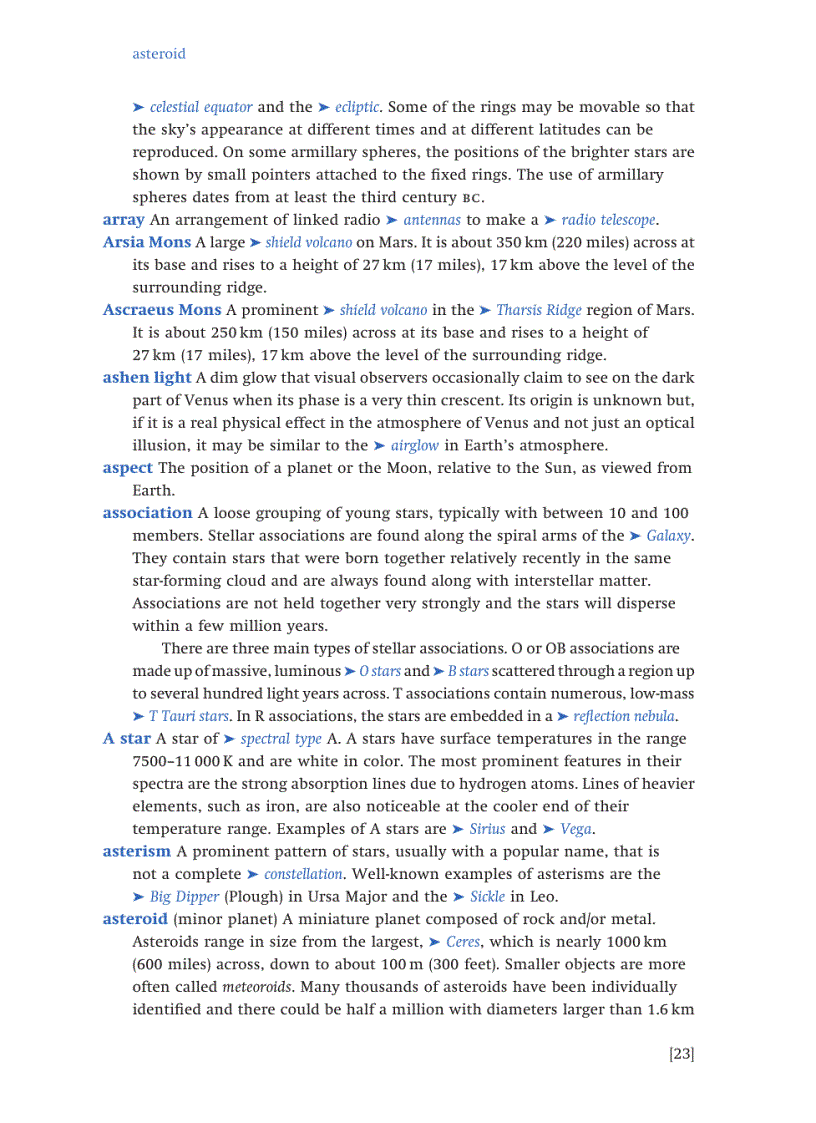 asteroid

➤ celestial equator and the ➤ ecliptic. Some of the rings may be movable so that the sky's appearance at different times and at different latitudes can be reproduced. On some armillary spheres, the positions of the brighter stars are shown by small pointers attached to the fixed rings. The use of armillary spheres dates from at least the third century BC.

array An arrangement of linked radio ➤ antennas to make a ➤ radio telescope.

Arsia Mons A large ➤ shield volcano on Mars. It is about 350 km (220 miles) across at its base and rises to a height of 27 km (17 miles), 17 km above the level of the surrounding ridge.

Ascraeus Mons A prominent ➤ shield volcano in the ➤ Tharsis Ridge region of Mars. It is about 250 km (150 miles) across at its base and rises to a height of 27 km (17 miles), 17 km above the level of the surrounding ridge.

ashen light A dim glow that visual observers occasionally claim to see on the dark part of Venus when its phase is a very thin crescent. Its origin is unknown but, if it is a real physical effect in the atmosphere of Venus and not just an optical illusion, it may be similar to the ➤ airglow in Earth's atmosphere.

aspect The position of a planet or the Moon, relative to the Sun, as viewed from Earth.

association A loose grouping of young stars, typically with between 10 and 100 members. Stellar associations are found along the spiral arms of the ➤ Galaxy. They contain stars that were born together relatively recently in the same star-forming cloud and are always found along with interstellar matter. Associations are not held together very strongly and the stars will disperse within a few million years.

There are three main types of stellar associations. O or OB associations are made up of massive, luminous ➤ O stars and ➤ B stars scattered through a region up to several hundred light years across. T associations contain numerous, low-mass ➤ T Tauri stars. In R associations, the stars are embedded in a ➤ reflection nebula.

A star A star of ➤ spectral type A. A stars have surface temperatures in the range 7500–11 000 K and are white in color. The most prominent features in their spectra are the strong absorption lines due to hydrogen atoms. Lines of heavier elements, such as iron, are also noticeable at the cooler end of their temperature range. Examples of A stars are ➤ Sirius and ➤ Vega.

asterism A prominent pattern of stars, usually with a popular name, that is not a complete ➤ constellation. Well-known examples of asterisms are the ➤ Big Dipper (Plough) in Ursa Major and the ➤ Sickle in Leo.

asteroid (minor planet) A miniature planet composed of rock and/or metal. Asteroids range in size from the largest, ➤ Ceres, which is nearly 1000 km (600 miles) across, down to about 100 m (300 feet). Smaller objects are more often called meteoroids. Many thousands of asteroids have been individually identified and there could be half a million with diameters larger than 1.6 km

[23]